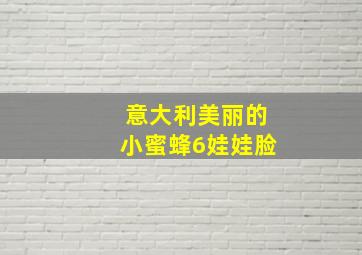 意大利美丽的
小蜜蜂6娃娃脸